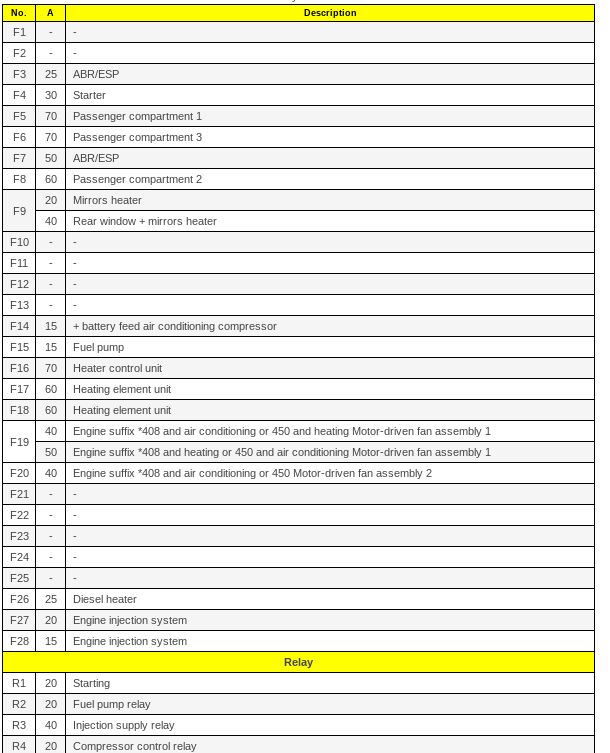 | No. | A | Description |
|---|---|---|
| F1 | - | - |
| F2 | - | - |
| F3 | 25 | ABR/ESP |
| F4 | 30 | Starter |
| F5 | 70 | Passenger compartment 1 |
| F6 | 70 | Passenger compartment 3 |
| F7 | 50 | ABR/ESP |
| F8 | 60 | Passenger compartment 2 |
| F9 | 20 | Mirrors heater |
| | 40 | Rear window + mirrors heater |
| F10 | - | - |
| F11 | - | - |
| F12 | - | - |
| F13 | - | - |
| F14 | 15 | + battery feed air conditioning compressor |
| F15 | 15 | Fuel pump |
| F16 | 70 | Heater control unit |
| F17 | 60 | Heating element unit |
| F18 | 60 | Heating element unit |
| F19 | 40 | Engine suffix *408 and air conditioning or 450 and heating Motor-driven fan assembly 1 |
| | 50 | Engine suffix *408 and heating or 450 and air conditioning Motor-driven fan assembly 1 |
| F20 | 40 | Engine suffix *408 and air conditioning or 450 Motor-driven fan assembly 2 |
| F21 | - | - |
| F22 | - | - |
| F23 | - | - |
| F24 | - | - |
| F25 | - | - |
| F26 | 25 | Diesel heater |
| F27 | 20 | Engine injection system |
| F28 | 15 | Engine injection system |
| Relay | | |
| R1 | 20 | Starting |
| R2 | 20 | Fuel pump relay |
| R3 | 40 | Injection supply relay |
| R4 | 20 | Compressor control relay |